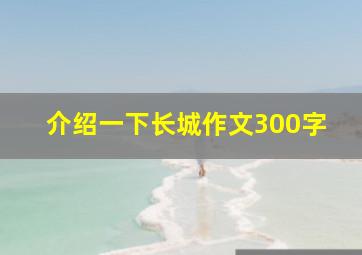 介绍一下长城作文300字